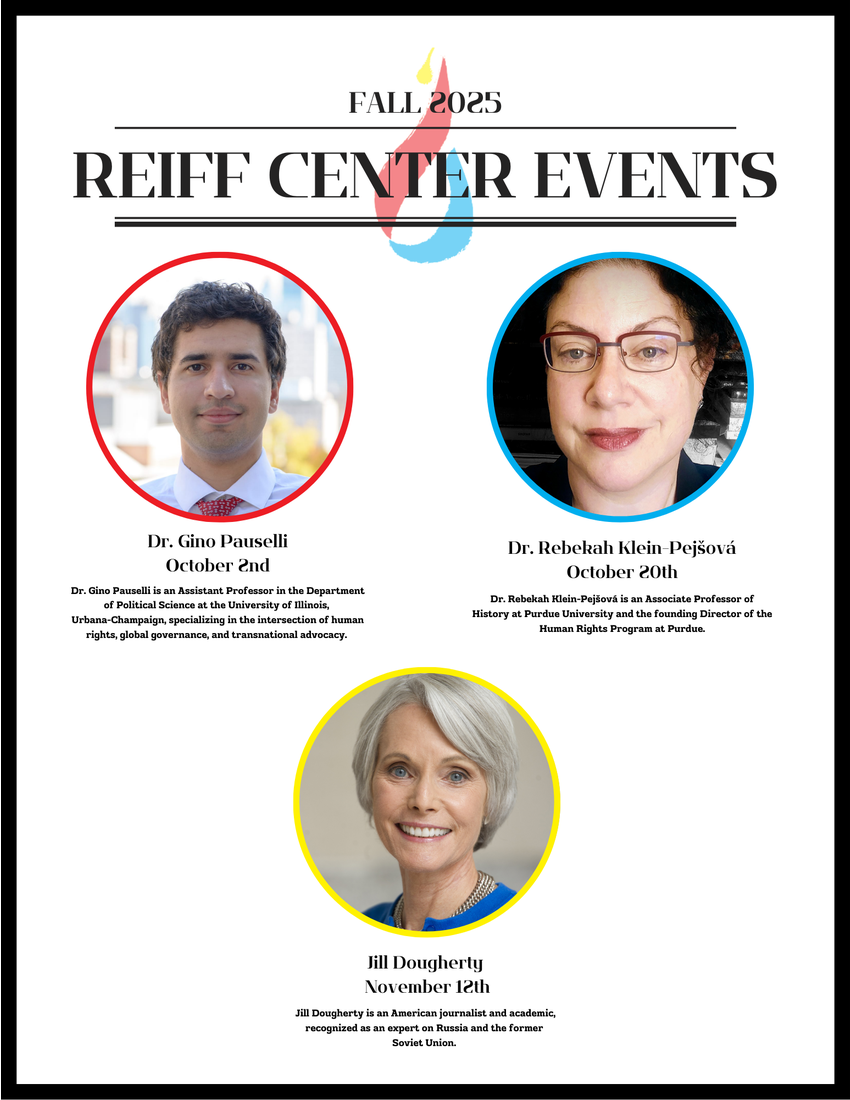 FALL 2025

REIFF CENTER EVENTS

Dr. Gino Pauselli
October 2nd

Dr. Gino Pauselli is an Assistant Professor in the Department of Political Science at the University of Illinois, Urbana-Champaign, specializing in the intersection of human rights, global governance, and transnational advocacy.

Dr. Rebekah Klein-Pejšová
October 20th

Dr. Rebekah Klein-Pejšová is an Associate Professor of History at Purdue University and the founding Director of the Human Rights Program at Purdue.

Jill Dougherty
November 12th

Jill Dougherty is an American journalist and academic, recognized as an expert on Russia and the former Soviet Union.